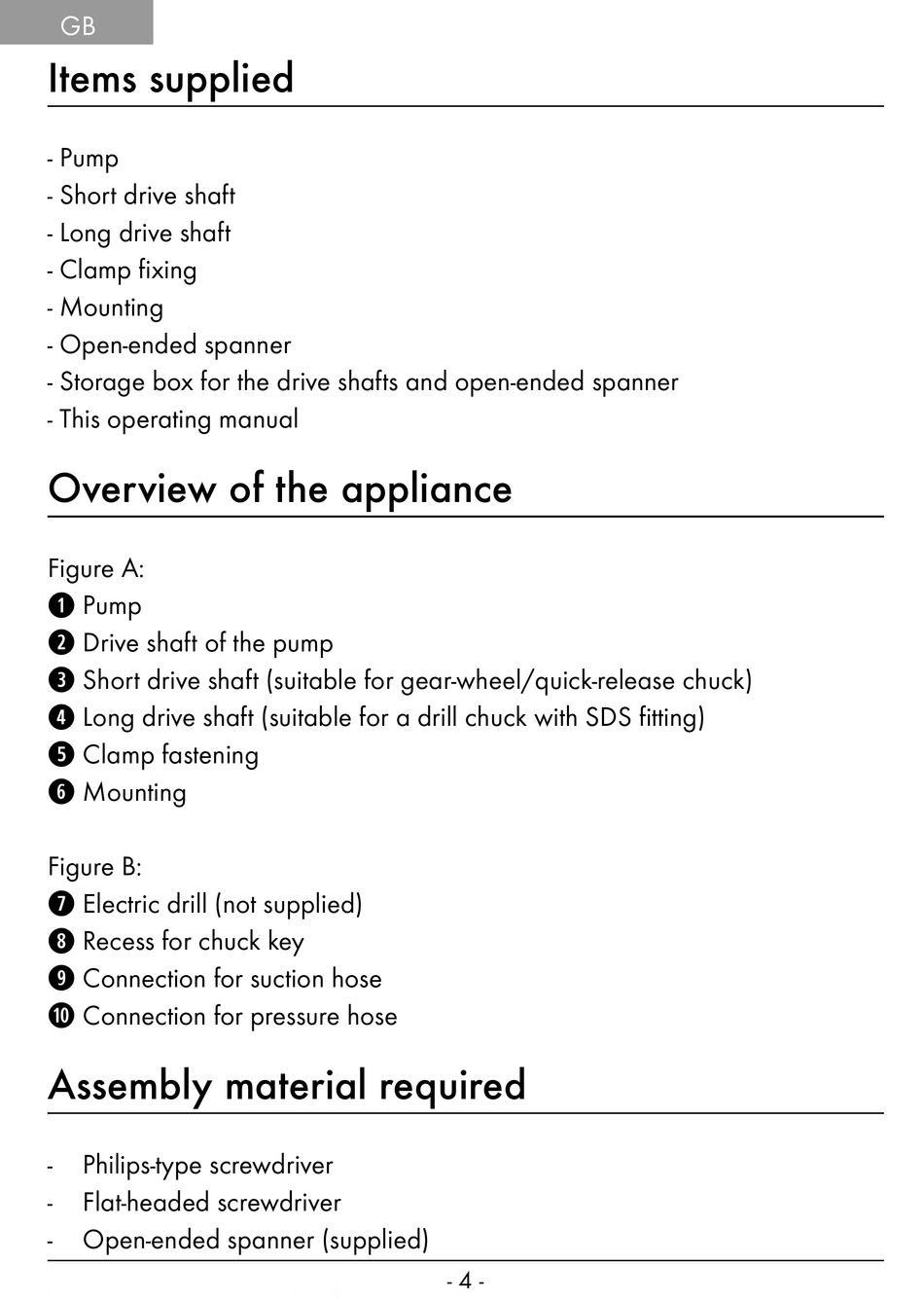 GB

Items supplied

- Pump
- Short drive shaft
- Long drive shaft
- Clamp fixing
- Mounting
- Open-ended spanner
- Storage box for the drive shafts and open-ended spanner
- This operating manual

Overview of the appliance

Figure A:
❶ Pump
❷ Drive shaft of the pump
❸ Short drive shaft (suitable for gear-wheel/quick-release chuck)
❹ Long drive shaft (suitable for a drill chuck with SDS fitting)
❺ Clamp fastening
❻ Mounting

Figure B:
❼ Electric drill (not supplied)
❽ Recess for chuck key
❾ Connection for suction hose
❿ Connection for pressure hose

Assembly material required

- Philips-type screwdriver
- Flat-headed screwdriver
- Open-ended spanner (supplied)

- 4 -